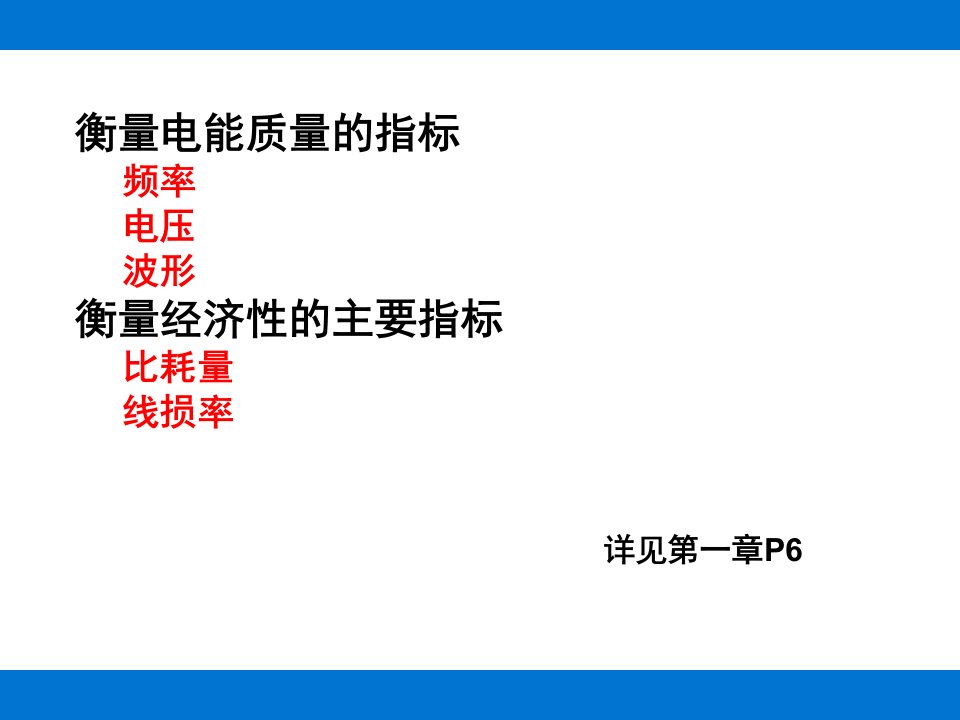 衡量电能质量的指标

频率

电压

波形

衡量经济性的主要指标

比耗量

线损率

详见第一章P6